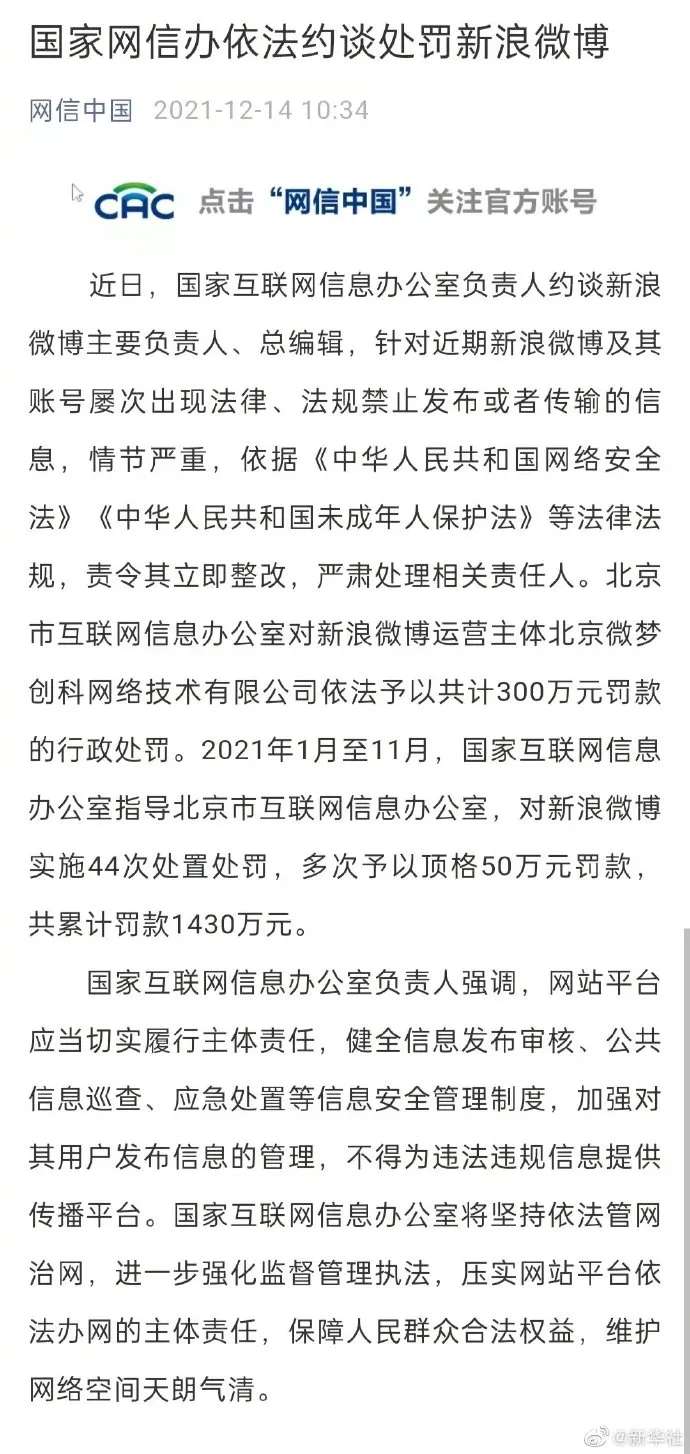 国家网信办依法约谈处罚新浪微博

网信中国 2021-12-14 10:34

CAC 点击“网信中国”关注官方账号

近日，国家互联网信息办公室负责人约谈新浪微博主要负责人、总编辑，针对近期新浪微博及其账号屡次出现法律、法规禁止发布或者传输的信息，情节严重，依据《中华人民共和国网络安全法》《中华人民共和国未成年人保护法》等法律法规，责令其立即整改，严肃处理相关责任人。北京市互联网信息办公室对新浪微博运营主体北京微梦创科网络技术有限公司依法予以共计300万元罚款的行政处罚。2021年1月至11月，国家互联网信息办公室指导北京市互联网信息办公室，对新浪微博实施44次处置处罚，多次予以顶格50万元罚款，共累计罚款1430万元。

国家互联网信息办公室负责人强调，网站平台应当切实履行主体责任，健全信息发布审核、公共信息巡查、应急处置等信息安全管理制度，加强对其用户发布信息的管理，不得为违法违规信息提供传播平台。国家互联网信息办公室将坚持依法管网治网，进一步强化监督管理执法，压实网站平台依法办网的主体责任，保障人民群众合法权益，维护网络空间天朗气清。

@新华社